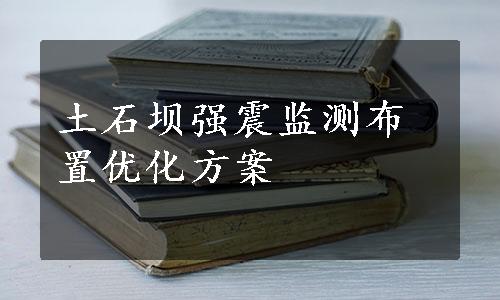 土石坝强震监测布置优化方案